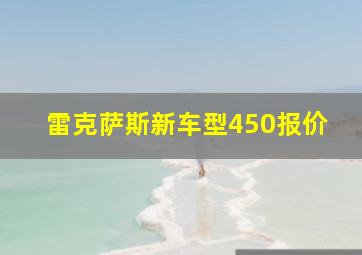 雷克萨斯新车型450报价